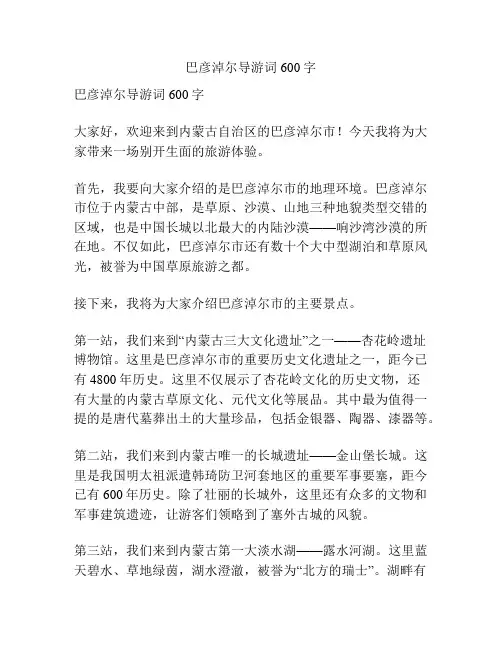 巴彦淖尔导游词 600 字

巴彦淖尔导游词 600 字

大家好，欢迎来到内蒙古自治区的巴彦淖尔市！今天我将为大家带来一场别开生面的旅游体验。

首先，我要向大家介绍的是巴彦淖尔市的地理环境。巴彦淖尔市位于内蒙古中部，是草原、沙漠、山地三种地貌类型交错的区域，也是中国长城以北最大的内陆沙漠——响沙湾沙漠的所在地。不仅如此，巴彦淖尔市还有数十个大中型湖泊和草原风光，被誉为中国草原旅游之都。

接下来，我将为大家介绍巴彦淖尔市的主要景点。

第一站，我们来到“内蒙古三大文化遗址”之一——杏花岭遗址博物馆。这里是巴彦淖尔市的重要历史文化遗址之一，距今已有 4800 年历史。这里不仅展示了杏花岭文化的历史文物，还有大量的内蒙古草原文化、元代文化等展品。其中最为值得一提的是唐代墓葬出土的大量珍品，包括金银器、陶器、漆器等。

第二站，我们来到内蒙古唯一的长城遗址——金山堡长城。这里是我国明太祖派遣韩琦防卫河套地区的重要军事要塞，距今已有 600 年历史。除了壮丽的长城外，这里还有众多的文物和军事建筑遗迹，让游客们领略到了塞外古城的风貌。

第三站，我们来到内蒙古第一大淡水湖——露水河湖。这里蓝天碧水、草地绿茵，湖水澄澈，被誉为“北方的瑞士”。湖畔有